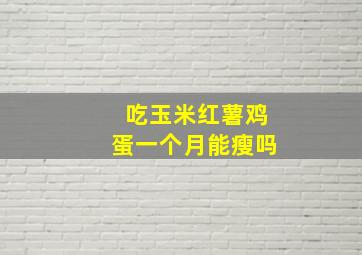 吃玉米红薯鸡蛋一个月能瘦吗